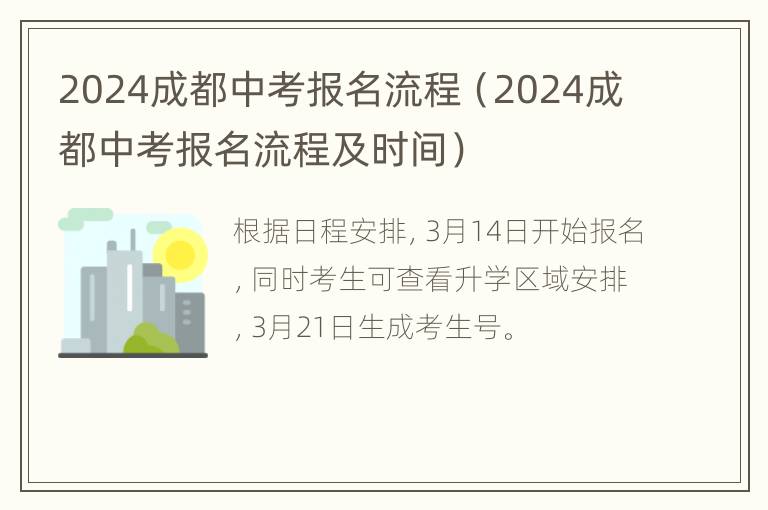 2024成都中考报名流程（2024成都中考报名流程及时间）

根据日程安排, 3月14日开始报名, 同时考生可查看升学区域安排, 3月21日生成考生号。